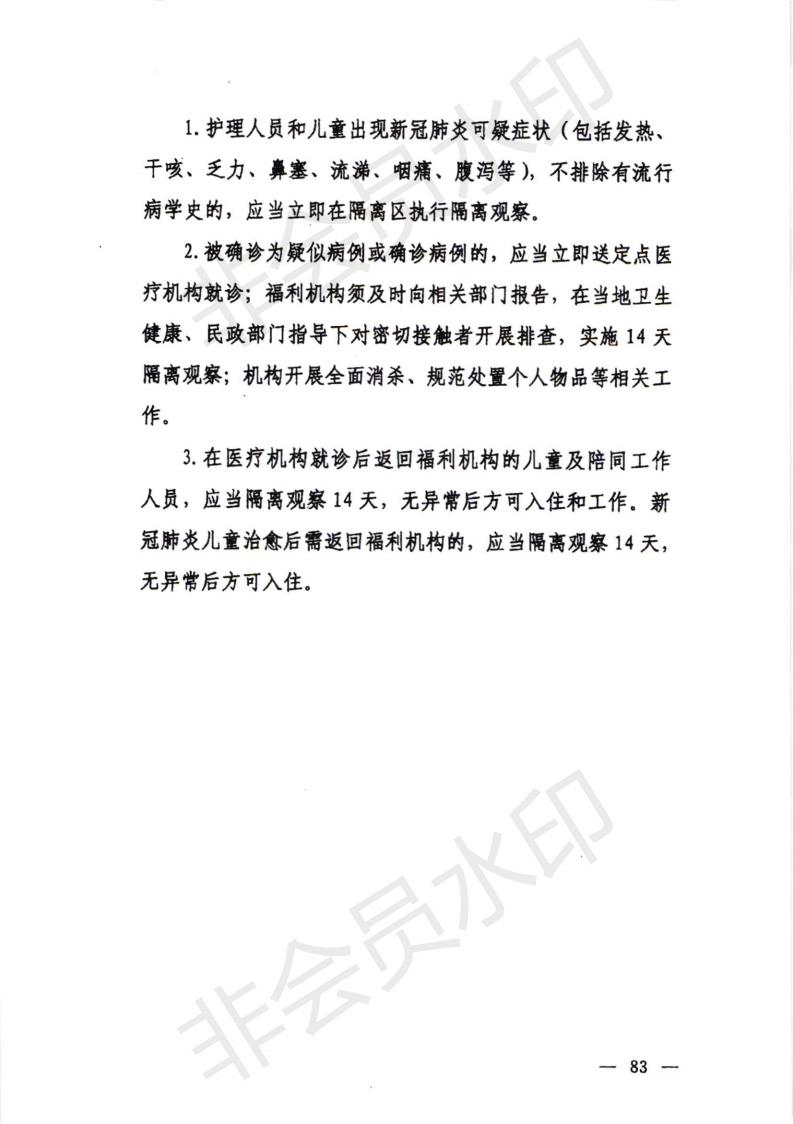 1. 护理人员和儿童出现新冠肺炎可疑症状（包括发热、干咳、乏力、鼻塞、流涕、咽痛、腹泻等），不排除有流行病学史的，应当立即在隔离区执行隔离观察。

2. 被确诊为疑似病例或确诊病例的，应当立即送定点医疗机构就诊；福利机构须及时向相关部门报告，在当地卫生健康、民政部门指导下对密切接触者开展排查，实施 14 天隔离观察；机构开展全面消杀、规范处置个人物品等相关工作。

3. 在医疗机构就诊后返回福利机构的儿童及陪同工作人员，应当隔离观察 14 天，无异常后方可入住和工作。新冠肺炎儿童治愈后需返回福利机构的，应当隔离观察 14 天，无异常后方可入住。

非会员水印

— 83 —